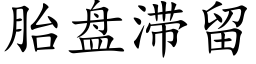 胎盘滞留